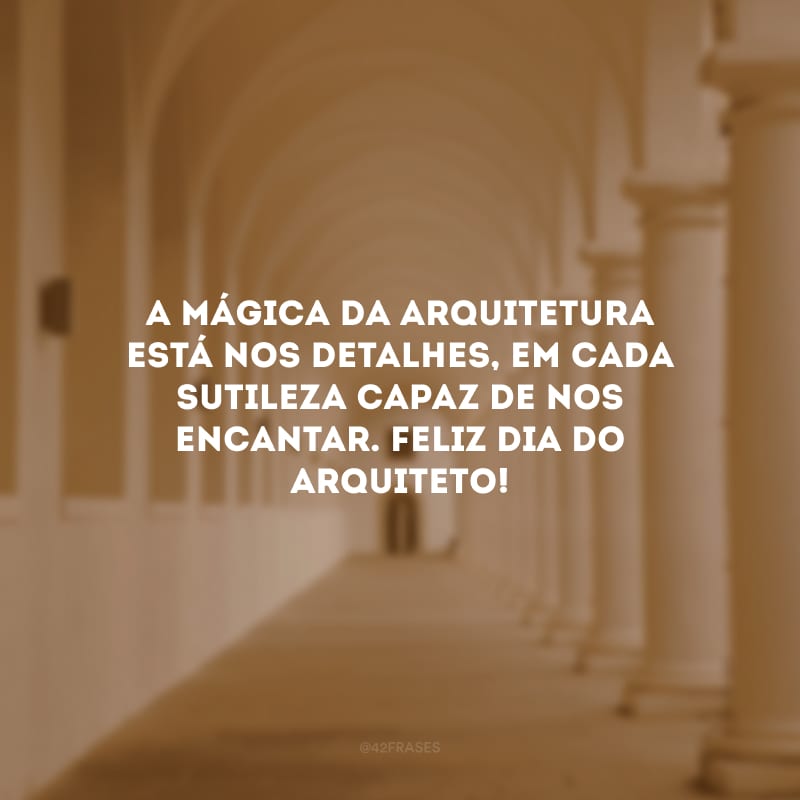 A MÁGICA DA ARQUITETURA ESTÁ NOS DETALHES, EM CADA SUTILEZA CAPAZ DE NOS ENCANTAR. FELIZ DIA DO ARQUITETO!

@42FRASES